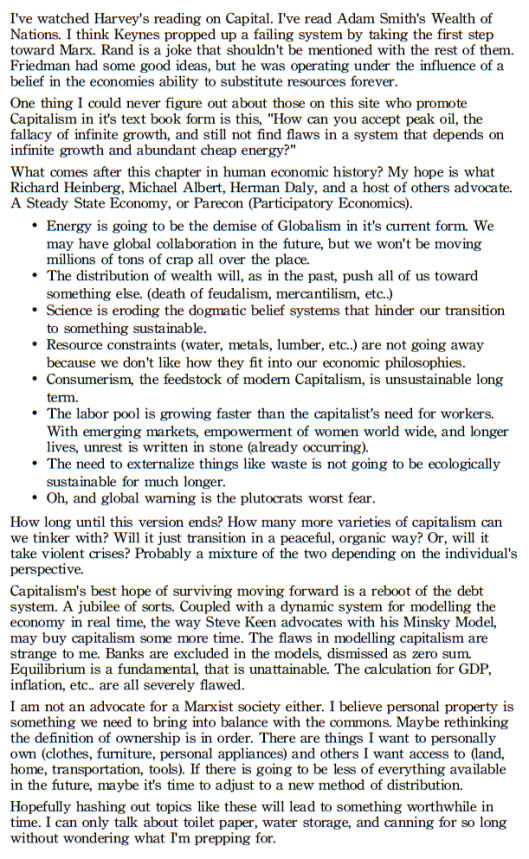 I've watched Harvey's reading on Capital. I've read Adam Smith's Wealth of Nations. I think Keynes propped up a failing system by taking the first step toward Marx. Rand is a joke that shouldn't be mentioned with the rest of them. Friedman had some good ideas, but he was operating under the influence of a belief in the economies ability to substitute resources forever.

One thing I could never figure out about those on this site who promote Capitalism in it's text book form is this, "How can you accept peak oil, the fallacy of infinite growth, and still not find flaws in a system that depends on infinite growth and abundant cheap energy?"

What comes after this chapter in human economic history? My hope is what Richard Heinberg, Michael Albert, Herman Daly, and a host of others advocate. A Steady State Economy, or Parecon (Participatory Economics).

• Energy is going to be the demise of Globalism in it's current form. We may have global collaboration in the future, but we won't be moving millions of tons of crap all over the place.
• The distribution of wealth will, as in the past, push all of us toward something else. (death of feudalism, mercantilism, etc..)
• Science is eroding the dogmatic belief systems that hinder our transition to something sustainable.
• Resource constraints (water, metals, lumber, etc..) are not going away because we don't like how they fit into our economic philosophies.
• Consumerism, the feedstock of modern Capitalism, is unsustainable long term.
• The labor pool is growing faster than the capitalist's need for workers. With emerging markets, empowerment of women world wide, and longer lives, unrest is written in stone (already occurring).
• The need to externalize things like waste is not going to be ecologically sustainable for much longer.
• Oh, and global warning is the plutocrats worst fear.

How long until this version ends? How many more varieties of capitalism can we tinker with? Will it just transition in a peaceful, organic way? Or, will it take violent crises? Probably a mixture of the two depending on the individual's perspective.

Capitalism's best hope of surviving moving forward is a reboot of the debt system. A jubilee of sorts. Coupled with a dynamic system for modelling the economy in real time, the way Steve Keen advocates with his Minsky Model, may buy capitalism some more time. The flaws in modelling capitalism are strange to me. Banks are excluded in the models, dismissed as zero sum. Equilibrium is a fundamental, that is unattainable. The calculation for GDP, inflation, etc.. are all severely flawed.

I am not an advocate for a Marxist society either. I believe personal property is something we need to bring into balance with the commons. Maybe rethinking the definition of ownership is in order. There are things I want to personally own (clothes, furniture, personal appliances) and others I want access to (land, home, transportation, tools). If there is going to be less of everything available in the future, maybe it's time to adjust to a new method of distribution.

Hopefully hashing out topics like these will lead to something worthwhile in time. I can only talk about toilet paper, water storage, and canning for so long without wondering what I'm prepping for.